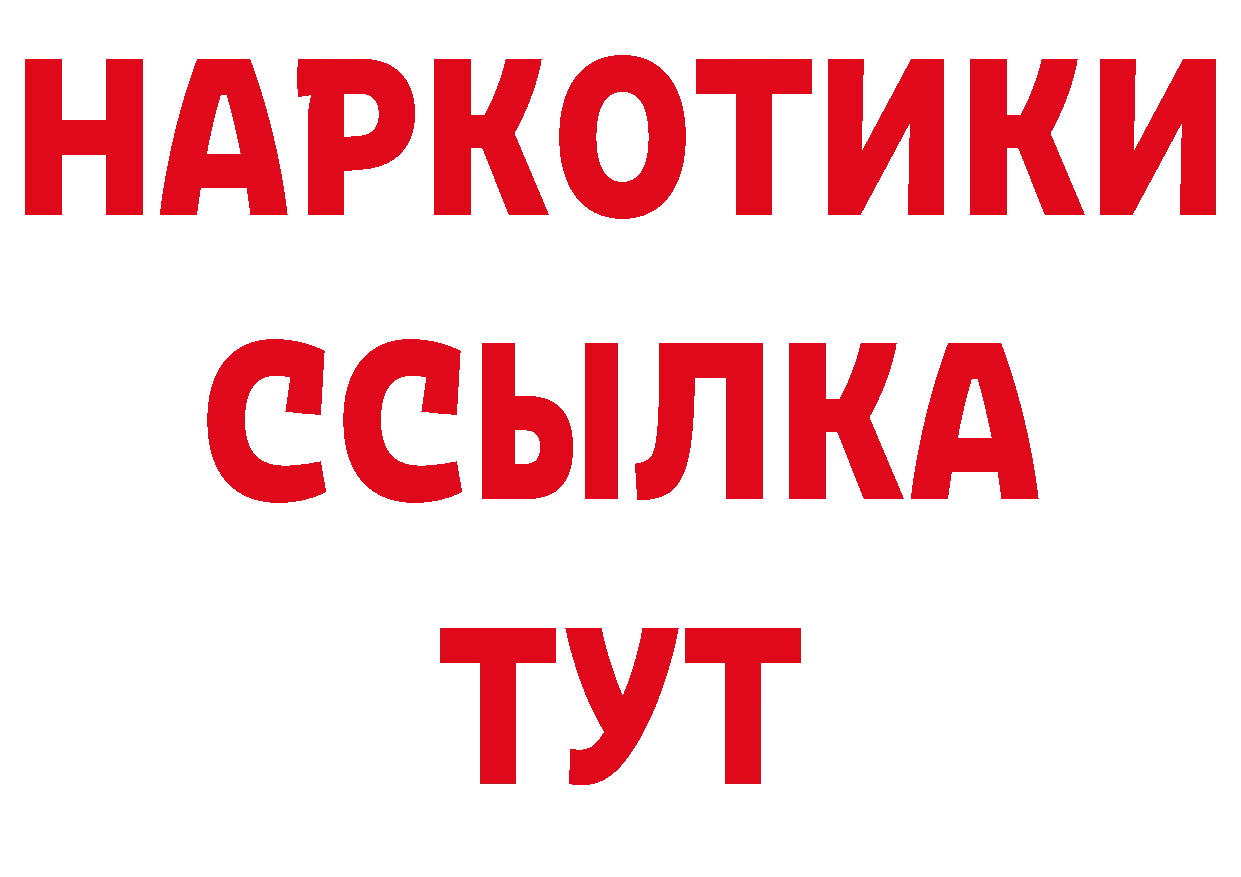 НАРКОТИКИ
ССЫЛКА
ТУТ